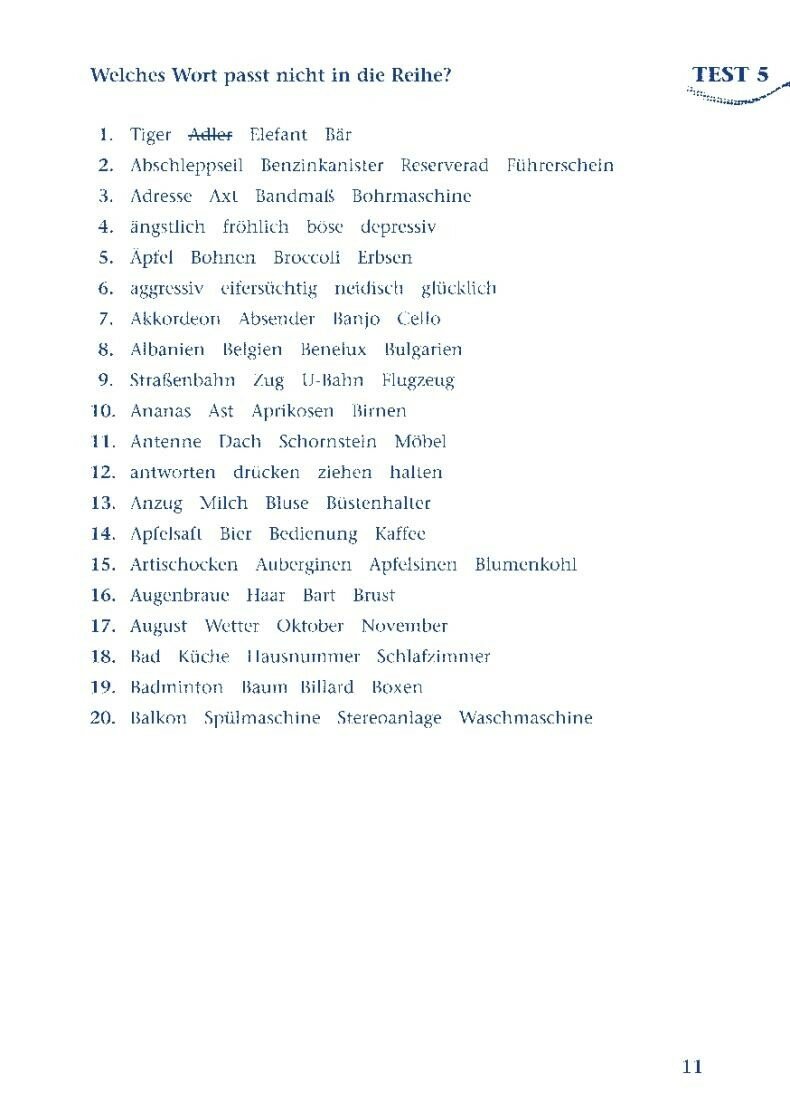 Welches Wort passt nicht in die Reihe?

TEST 5

1. Tiger ~~Adler~~ Elefant Bär
2. Abschleppseil Benzinkanister Reserverad Führerschein
3. Adresse Axt Bandmaß Bohrmaschine
4. ängstlich fröhlich böse depressiv
5. Äpfel Bohnen Broccoli Erbsen
6. aggressiv eifersüchtig neidisch glücklich
7. Akkordeon Absender Banjo Cello
8. Albanien Belgien Benelux Bulgarien
9. Straßenbahn Zug U-Bahn Flugzeug
10. Ananas Ast Aprikosen Birnen
11. Antenne Dach Schornstein Möbel
12. antworten drücken ziehen halten
13. Anzug Milch Bluse Büstenhalter
14. Apfelsaft Bier Bedienung Kaffee
15. Artischocken Auberginen Apfelsinen Blumenkohl
16. Augenbraue Haar Bart Brust
17. August Wetter Oktober November
18. Bad Küche Hausnummer Schlafzimmer
19. Badminton Baum Billard Boxen
20. Balkon Spülmaschine Stereoanlage Waschmaschine

11